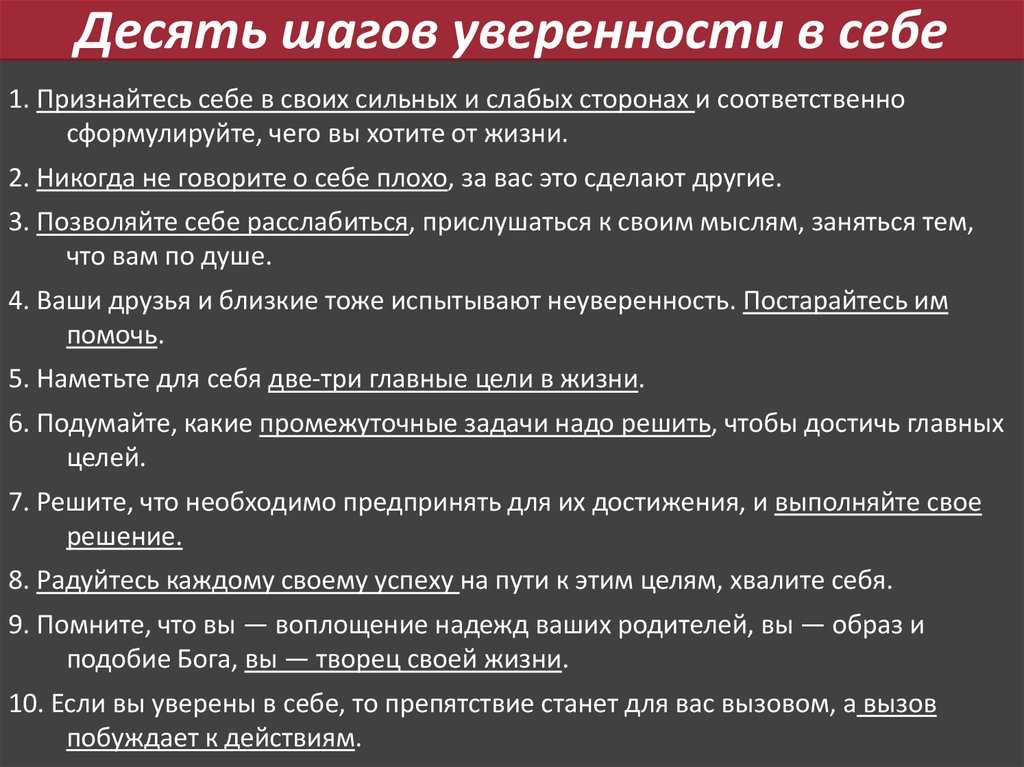 Десять шагов уверенности в себе

1. Признайтесь себе в своих сильных и слабых сторонах и соответственно сформулируйте, чего вы хотите от жизни.

2. Никогда не говорите о себе плохо, за вас это сделают другие.

3. Позволяйте себе расслабиться, прислушаться к своим мыслям, заняться тем, что вам по душе.

4. Ваши друзья и близкие тоже испытывают неуверенность. Постарайтесь им помочь.

5. Наметьте для себя две-три главные цели в жизни.

6. Подумайте, какие промежуточные задачи надо решить, чтобы достичь главных целей.

7. Решите, что необходимо предпринять для их достижения, и выполняйте свое решение.

8. Радуйтесь каждому своему успеху на пути к этим целям, хвалите себя.

9. Помните, что вы — воплощение надежд ваших родителей, вы — образ и подобие Бога, вы — творец своей жизни.

10. Если вы уверены в себе, то препятствие станет для вас вызовом, а вызов побуждает к действиям.